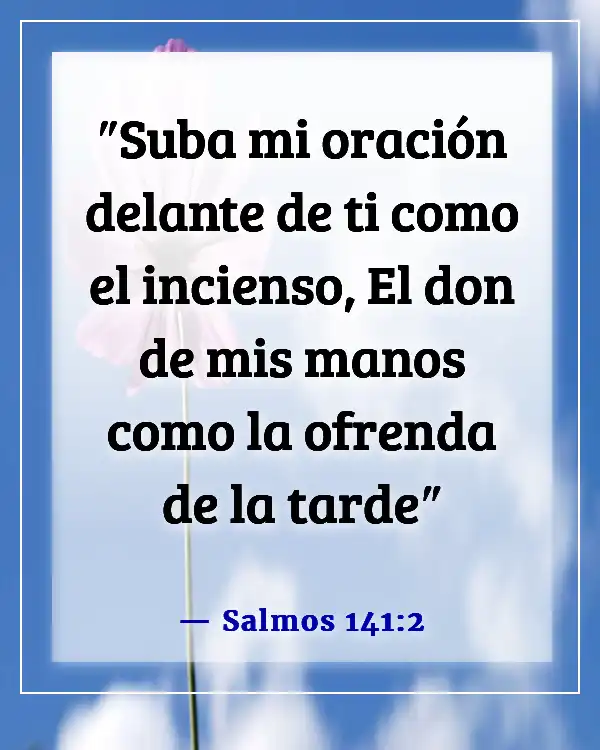 "Suba mi oración delante de ti como el incienso, El don de mis manos como la ofrenda de la tarde"

— Salmos 141:2